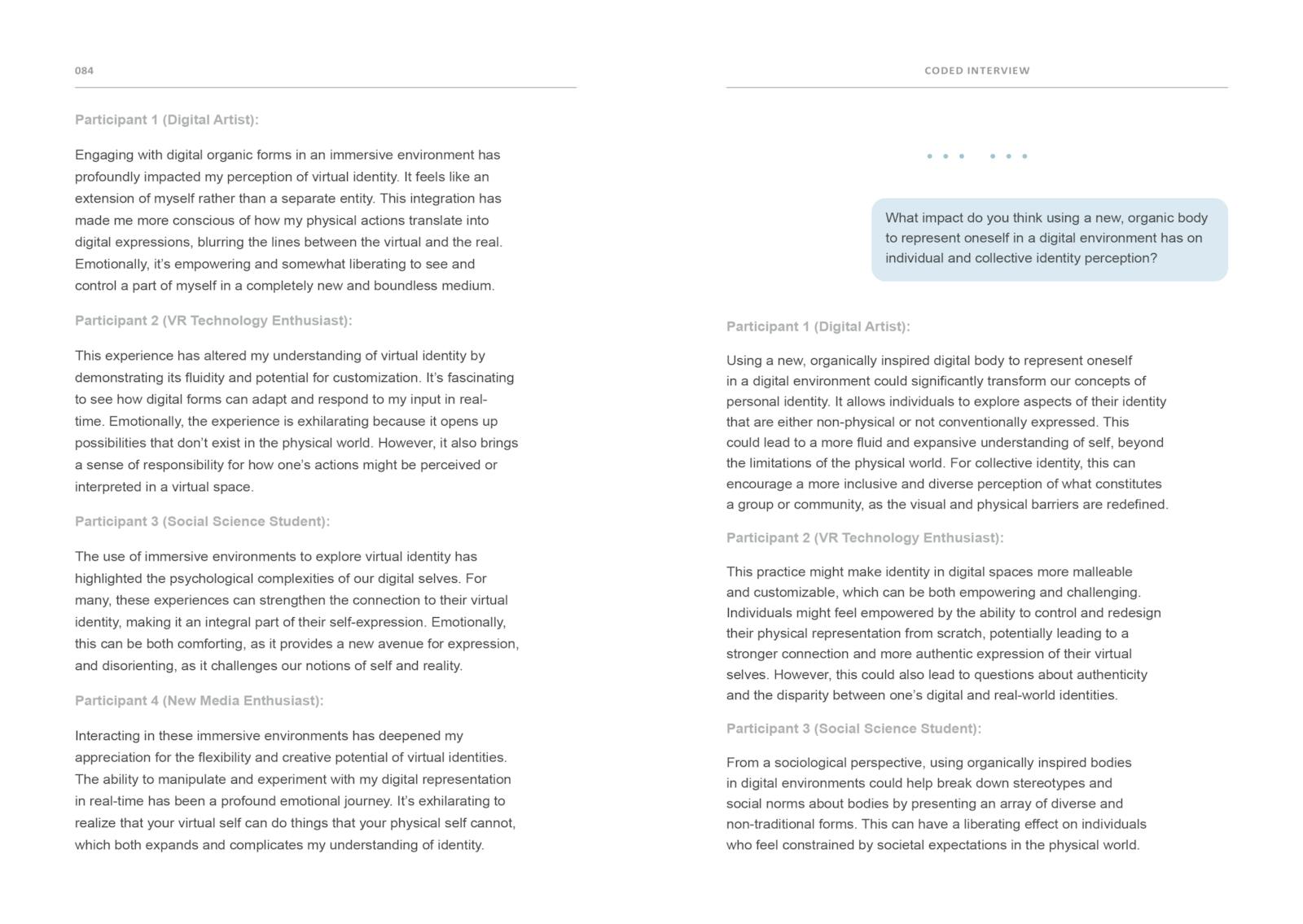 084

Participant 1 (Digital Artist):

Engaging with digital organic forms in an immersive environment has profoundly impacted my perception of virtual identity. It feels like an extension of myself rather than a separate entity. This integration has made me more conscious of how my physical actions translate into digital expressions, blurring the lines between the virtual and the real. Emotionally, it's empowering and somewhat liberating to see and control a part of myself in a completely new and boundless medium.

Participant 2 (VR Technology Enthusiast):

This experience has altered my understanding of virtual identity by demonstrating its fluidity and potential for customization. It's fascinating to see how digital forms can adapt and respond to my input in real-time. Emotionally, the experience is exhilarating because it opens up possibilities that don't exist in the physical world. However, it also brings a sense of responsibility for how one's actions might be perceived or interpreted in a virtual space.

Participant 3 (Social Science Student):

The use of immersive environments to explore virtual identity has highlighted the psychological complexities of our digital selves. For many, these experiences can strengthen the connection to their virtual identity, making it an integral part of their self-expression. Emotionally, this can be both comforting, as it provides a new avenue for expression, and disorienting, as it challenges our notions of self and reality.

Participant 4 (New Media Enthusiast):

Interacting in these immersive environments has deepened my appreciation for the flexibility and creative potential of virtual identities. The ability to manipulate and experiment with my digital representation in real-time has been a profound emotional journey. It's exhilarating to realize that your virtual self can do things that your physical self cannot, which both expands and complicates my understanding of identity.

CODED INTERVIEW

What impact do you think using a new, organic body to represent oneself in a digital environment has on individual and collective identity perception?

Participant 1 (Digital Artist):

Using a new, organically inspired digital body to represent oneself in a digital environment could significantly transform our concepts of personal identity. It allows individuals to explore aspects of their identity that are either non-physical or not conventionally expressed. This could lead to a more fluid and expansive understanding of self, beyond the limitations of the physical world. For collective identity, this can encourage a more inclusive and diverse perception of what constitutes a group or community, as the visual and physical barriers are redefined.

Participant 2 (VR Technology Enthusiast):

This practice might make identity in digital spaces more malleable and customizable, which can be both empowering and challenging. Individuals might feel empowered by the ability to control and redesign their physical representation from scratch, potentially leading to a stronger connection and more authentic expression of their virtual selves. However, this could also lead to questions about authenticity and the disparity between one's digital and real-world identities.

Participant 3 (Social Science Student):

From a sociological perspective, using organically inspired bodies in digital environments could help break down stereotypes and social norms about bodies by presenting an array of diverse and non-traditional forms. This can have a liberating effect on individuals who feel constrained by societal expectations in the physical world.